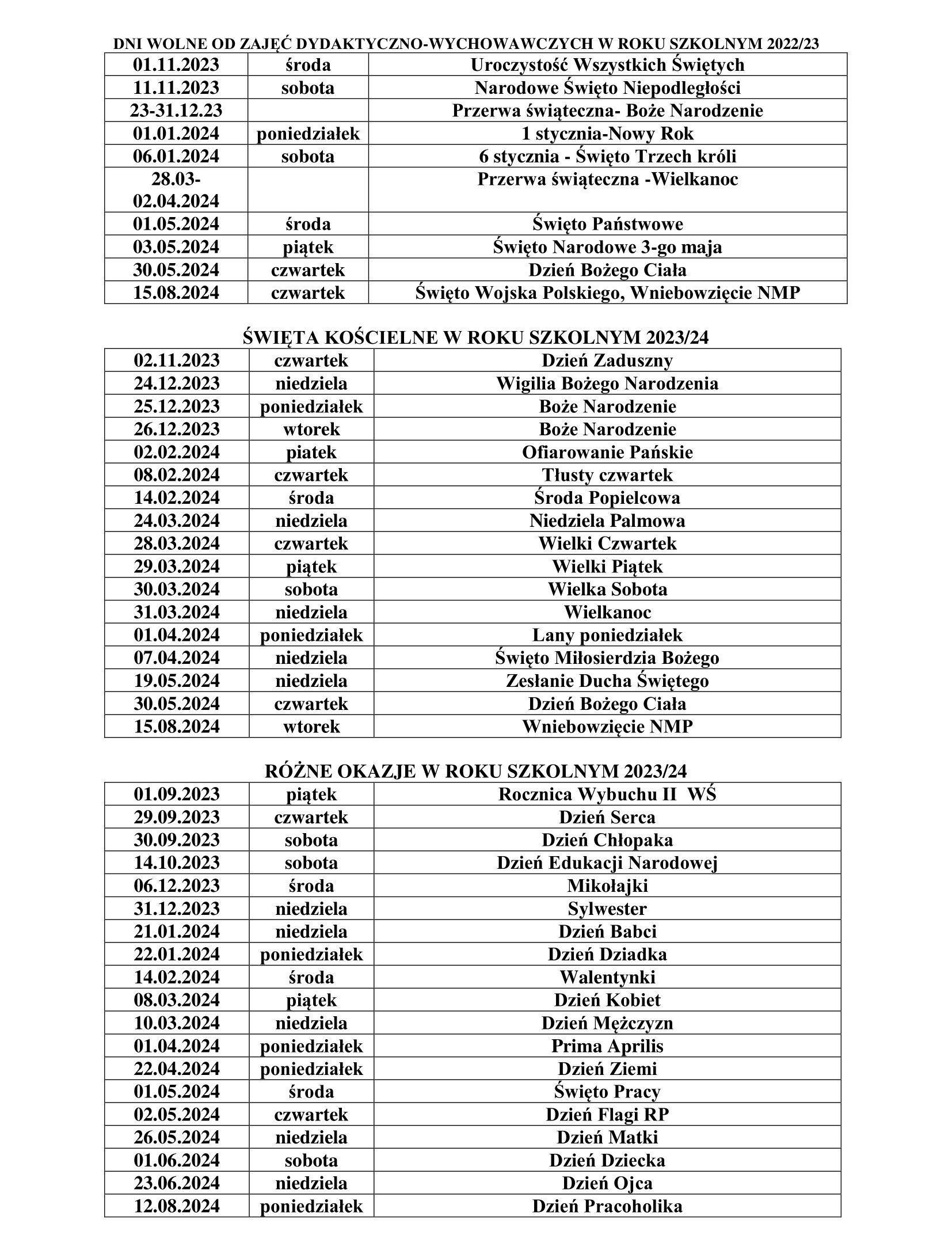 DNI WOLNE OD ZAJĘĆ DYDAKTYCZNO-WYCHOWAWCZYCH W ROKU SZKOLNYM 2022/23

| 01.11.2023 | środa | Uroczystość Wszystkich Świętych |
|---|---|---|
| 11.11.2023 | sobota | Narodowe Święto Niepodległości |
| 23-31.12.23 | | Przerwa świąteczna- Boże Narodzenie |
| 01.01.2024 | poniedziałek | 1 stycznia-Nowy Rok |
| 06.01.2024 | sobota | 6 stycznia - Święto Trzech króli |
| 28.03-02.04.2024 | | Przerwa świąteczna -Wielkanoc |
| 01.05.2024 | środa | Święto Państwowe |
| 03.05.2024 | piątek | Święto Narodowe 3-go maja |
| 30.05.2024 | czwartek | Dzień Bożego Ciała |
| 15.08.2024 | czwartek | Święto Wojska Polskiego, Wniebowzięcie NMP |

ŚWIĘTA KOŚCIELNE W ROKU SZKOLNYM 2023/24

| 02.11.2023 | czwartek | Dzień Zaduszny |
|---|---|---|
| 24.12.2023 | niedziela | Wigilia Bożego Narodzenia |
| 25.12.2023 | poniedziałek | Boże Narodzenie |
| 26.12.2023 | wtorek | Boże Narodzenie |
| 02.02.2024 | piatek | Ofiarowanie Pańskie |
| 08.02.2024 | czwartek | Tłusty czwartek |
| 14.02.2024 | środa | Środa Popielcowa |
| 24.03.2024 | niedziela | Niedziela Palmowa |
| 28.03.2024 | czwartek | Wielki Czwartek |
| 29.03.2024 | piątek | Wielki Piątek |
| 30.03.2024 | sobota | Wielka Sobota |
| 31.03.2024 | niedziela | Wielkanoc |
| 01.04.2024 | poniedziałek | Lany poniedziałek |
| 07.04.2024 | niedziela | Święto Miłosierdzia Bożego |
| 19.05.2024 | niedziela | Zesłanie Ducha Świętego |
| 30.05.2024 | czwartek | Dzień Bożego Ciała |
| 15.08.2024 | wtorek | Wniebowzięcie NMP |

RÓŻNE OKAZJE W ROKU SZKOLNYM 2023/24

| 01.09.2023 | piątek | Rocznica Wybuchu II WŚ |
|---|---|---|
| 29.09.2023 | czwartek | Dzień Serca |
| 30.09.2023 | sobota | Dzień Chłopaka |
| 14.10.2023 | sobota | Dzień Edukacji Narodowej |
| 06.12.2023 | środa | Mikołajki |
| 31.12.2023 | niedziela | Sylwester |
| 21.01.2024 | niedziela | Dzień Babci |
| 22.01.2024 | poniedziałek | Dzień Dziadka |
| 14.02.2024 | środa | Walentynki |
| 08.03.2024 | piątek | Dzień Kobiet |
| 10.03.2024 | niedziela | Dzień Mężczyzn |
| 01.04.2024 | poniedziałek | Prima Aprilis |
| 22.04.2024 | poniedziałek | Dzień Ziemi |
| 01.05.2024 | środa | Święto Pracy |
| 02.05.2024 | czwartek | Dzień Flagi RP |
| 26.05.2024 | niedziela | Dzień Matki |
| 01.06.2024 | sobota | Dzień Dziecka |
| 23.06.2024 | niedziela | Dzień Ojca |
| 12.08.2024 | poniedziałek | Dzień Pracoholika |